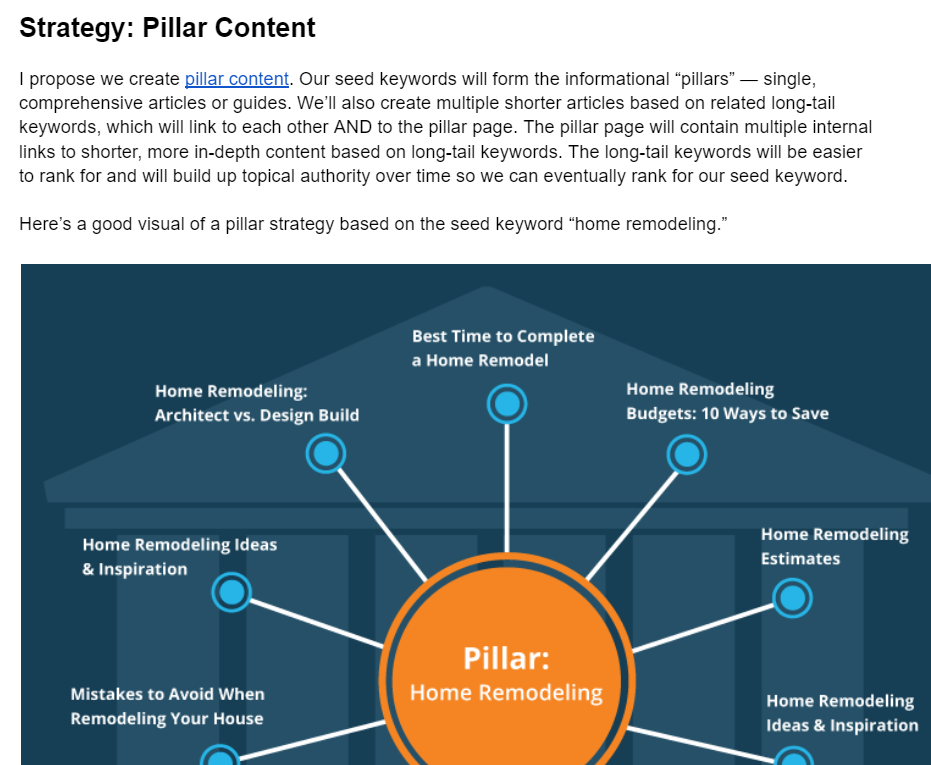 Strategy: Pillar Content

I propose we create pillar content. Our seed keywords will form the informational “pillars” — single, comprehensive articles or guides. We’ll also create multiple shorter articles based on related long-tail keywords, which will link to each other AND to the pillar page. The pillar page will contain multiple internal links to shorter, more in-depth content based on long-tail keywords. The long-tail keywords will be easier to rank for and will build up topical authority over time so we can eventually rank for our seed keyword.

Here’s a good visual of a pillar strategy based on the seed keyword “home remodeling.”

Best Time to Complete a Home Remodel

Home Remodeling: Architect vs. Design Build

Home Remodeling Budgets: 10 Ways to Save

Home Remodeling Ideas & Inspiration

Home Remodeling Estimates

Pillar: Home Remodeling

Mistakes to Avoid When Remodeling Your House

Home Remodeling Ideas & Inspiration